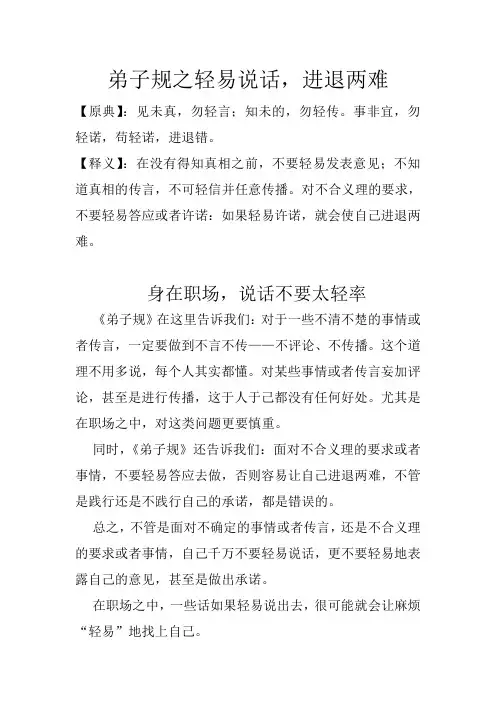 弟子规之轻易说话，进退两难

【原典】：见未真，勿轻言；知未的，勿轻传。事非宜，勿轻诺，苟轻诺，进退错。

【释义】：在没有得知真相之前，不要轻易发表意见；不知道真相的传言，不可轻信并任意传播。对不合义理的要求，不要轻易答应或者许诺；如果轻易许诺，就会使自己进退两难。

身在职场，说话不要太轻率

《弟子规》在这里告诉我们：对于一些不清不楚的事情或者传言，一定要做到不言不传——不评论、不传播。这个道理不用多说，每个人其实都懂。对某些事情或者传言妄加评论，甚至是进行传播，这于人于己都没有任何好处。尤其是在职场之中，对这类问题更要慎重。

同时，《弟子规》还告诉我们：面对不合义理的要求或者事情，不要轻易答应去做，否则容易让自己进退两难，不管是践行还是不践行自己的承诺，都是错误的。

总之，不管是面对不确定的事情或者传言，还是不合义理的要求或者事情，自己千万不要轻易说话，更不要轻易地表露自己的意见，甚至是做出承诺。

在职场之中，一些话如果轻易说出去，很可能就会让麻烦“轻易”地找上自己。